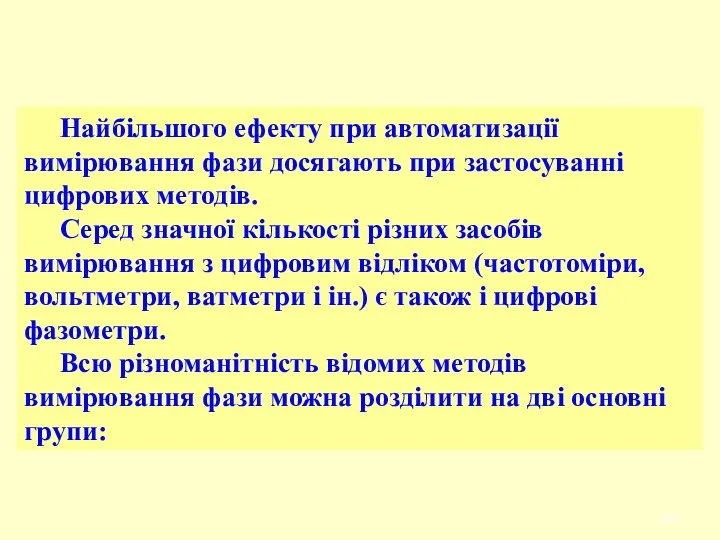 Найбільшого ефекту при автоматизації вимірювання фази досягають при застосуванні цифрових методів.

Серед значної кількості різних засобів вимірювання з цифровим відліком (частотоміри, вольтметри, ватметри і ін.) є також і цифрові фазометри.

Всю різноманітність відомих методів вимірювання фази можна розділити на дві основні групи: